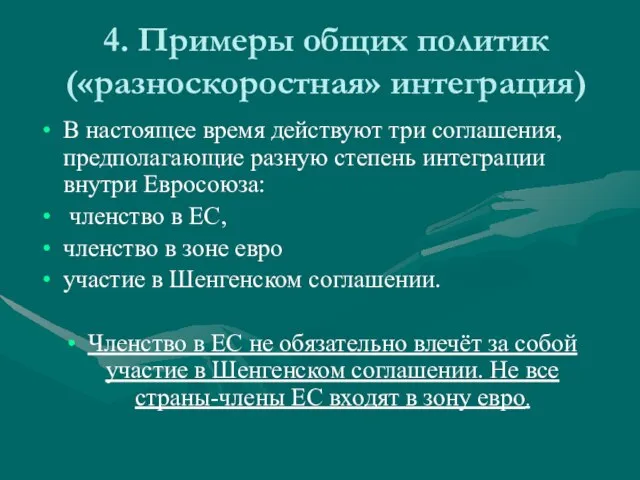 4. Примеры общих политик («разноскоростная» интеграция)

• В настоящее время действуют три соглашения, предполагающие разную степень интеграции внутри Евросоюза:
• членство в ЕС,
• членство в зоне евро
• участие в Шенгенском соглашении.

• Членство в ЕС не обязательно влечёт за собой участие в Шенгенском соглашении. Не все страны-члены ЕС входят в зону евро.